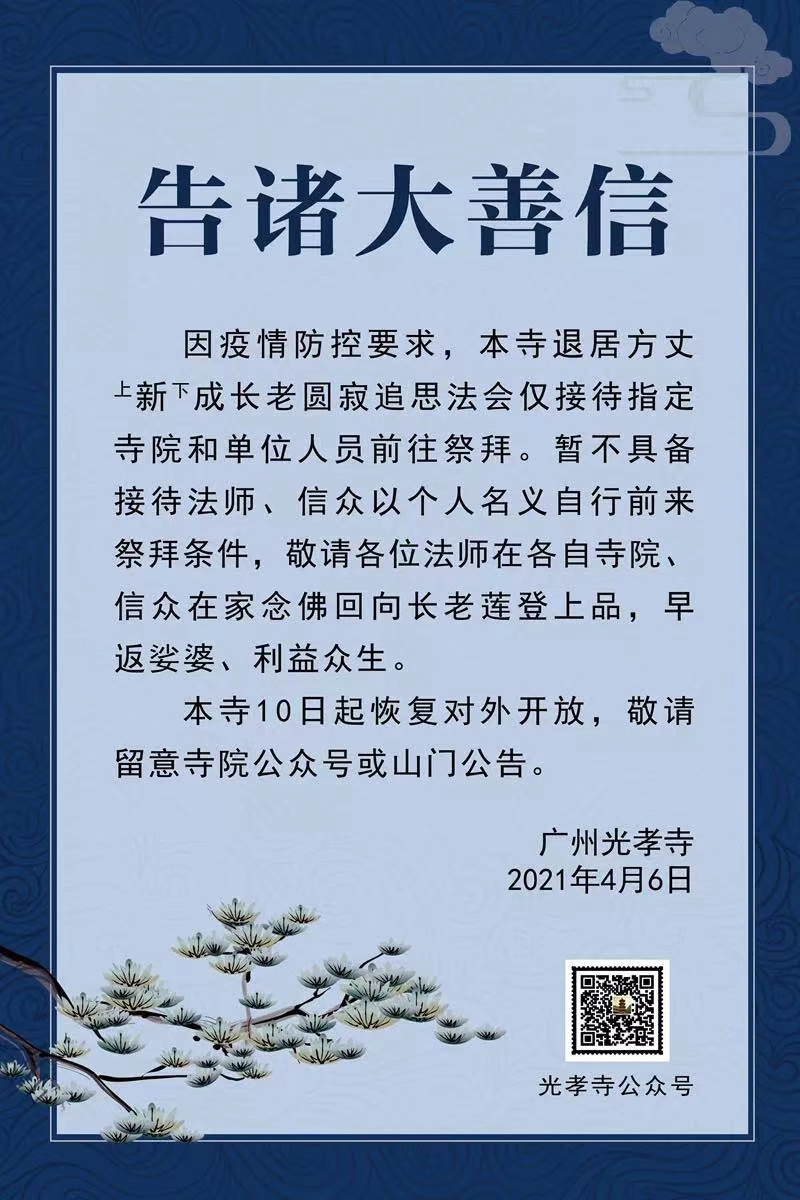 告诸大善信

因疫情防控要求，本寺退居方丈上新下成长老圆寂追思法会仅接待指定寺院和单位人员前往祭拜。暂不具备接待法师、信众以个人名义自行前来祭拜条件，敬请各位法师在各自寺院、信众在家念佛回向长老莲登上品，早返娑婆、利益众生。

本寺10日起恢复对外开放，敬请留意寺院公众号或山门公告。

广州光孝寺
2021年4月6日

光孝寺公众号